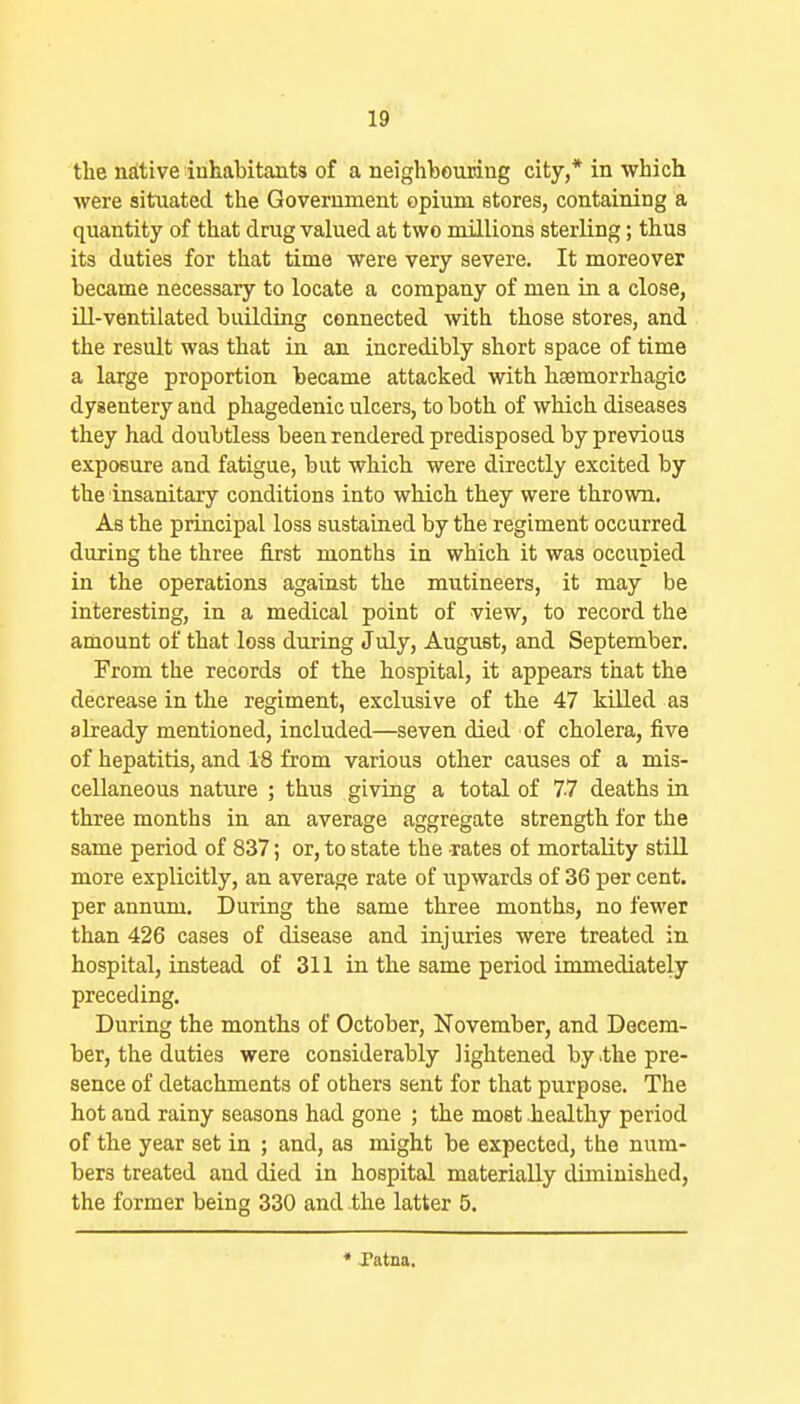 19

the native inhabitants of a neighbouring city,* in which were situated the Government opium stores, containing a quantity of that drug valued at two millions sterling; thus its duties for that time were very severe. It moreover became necessary to locate a company of men in a close, ill-ventilated building connected with those stores, and the result was that in an incredibly short space of time a large proportion became attacked with hæmorrhagic dysentery and phagedenic ulcers, to both of which diseases they had doubtless been rendered predisposed by previous exposure and fatigue, but which were directly excited by the insanitary conditions into which they were thrown.

As the principal loss sustained by the regiment occurred during the three first months in which it was occupied in the operations against the mutineers, it may be interesting, in a medical point of view, to record the amount of that loss during July, August, and September. From the records of the hospital, it appears that the decrease in the regiment, exclusive of the 47 killed as already mentioned, included—seven died of cholera, five of hepatitis, and 18 from various other causes of a miscellaneous nature ; thus giving a total of 77 deaths in three months in an average aggregate strength for the same period of 837; or, to state the rates of mortality still more explicitly, an average rate of upwards of 36 per cent. per annum. During the same three months, no fewer than 426 cases of disease and injuries were treated in hospital, instead of 311 in the same period immediately preceding.

During the months of October, November, and December, the duties were considerably lightened by the presence of detachments of others sent for that purpose. The hot and rainy seasons had gone ; the most healthy period of the year set in ; and, as might be expected, the numbers treated and died in hospital materially diminished, the former being 330 and the latter 5.

* Patna.